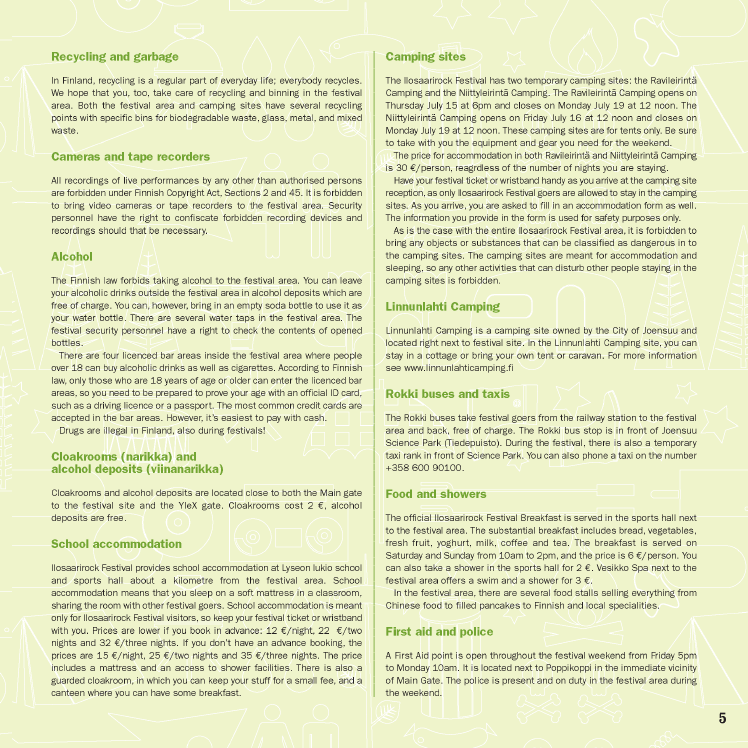 Recycling and garbage

In Finland, recycling is a regular part of everyday life; everybody recycles. We hope that you, too, take care of recycling and binning in the festival area. Both the festival area and camping sites have several recycling points with specific bins for biodegradable waste, glass, metal, and mixed waste.

Cameras and tape recorders

All recordings of live performances by any other than authorised persons are forbidden under Finnish Copyright Act, Sections 2 and 45. It is forbidden to bring video cameras or tape recorders to the festival area. Security personnel have the right to confiscate forbidden recording devices and recordings should that be necessary.

Alcohol

The Finnish law forbids taking alcohol to the festival area. You can leave your alcoholic drinks outside the festival area in alcohol deposits which are free of charge. You can, however, bring in an empty soda bottle to use it as your water bottle. There are several water taps in the festival area. The festival security personnel have a right to check the contents of opened bottles.
There are four licenced bar areas inside the festival area where people over 18 can buy alcoholic drinks as well as cigarettes. According to Finnish law, only those who are 18 years of age or older can enter the licenced bar areas, so you need to be prepared to prove your age with an official ID card, such as a driving licence or a passport. The most common credit cards are accepted in the bar areas. However, it's easiest to pay with cash.
Drugs are illegal in Finland, also during festivals!

Cloakrooms (narikka) and alcohol deposits (viinanarikka)

Cloakrooms and alcohol deposits are located close to both the Main gate to the festival site and the YleX gate. Cloakrooms cost 2 €, alcohol deposits are free.

School accommodation

Ilosaarirock Festival provides school accommodation at Lyseon lukio school and sports hall about a kilometre from the festival area. School accommodation means that you sleep on a soft mattress in a classroom, sharing the room with other festival goers. School accommodation is meant only for Ilosaarirock Festival visitors, so keep your festival ticket or wristband with you. Prices are lower if you book in advance: 12 €/night, 22 €/two nights and 32 €/three nights. If you don't have an advance booking, the prices are 15 €/night, 25 €/two nights and 35 €/three nights. The price includes a mattress and an access to shower facilities. There is also a guarded cloakroom, in which you can keep your stuff for a small fee, and a canteen where you can have some breakfast.

Camping sites

The Ilosaarirock Festival has two temporary camping sites: the Ravileirintä Camping and the Niittyleirintä Camping. The Ravileirintä Camping opens on Thursday July 15 at 6pm and closes on Monday July 19 at 12 noon. The Niittyleirintä Camping opens on Friday July 16 at 12 noon and closes on Monday July 19 at 12 noon. These camping sites are for tents only. Be sure to take with you the equipment and gear you need for the weekend.
The price for accommodation in both Ravileirintä and Niittyleirintä Camping is 30 €/person, reagrdless of the number of nights you are staying.
Have your festival ticket or wristband handy as you arrive at the camping site reception, as only Ilosaarirock Festival goers are allowed to stay in the camping sites. As you arrive, you are asked to fill in an accommodation form as well. The information you provide in the form is used for safety purposes only.
As is the case with the entire Ilosaarirock Festival area, it is forbidden to bring any objects or substances that can be classified as dangerous in to the camping sites. The camping sites are meant for accommodation and sleeping, so any other activities that can disturb other people staying in the camping sites is forbidden.

Linnunlahti Camping

Linnunlahti Camping is a camping site owned by the City of Joensuu and located right next to festival site. In the Linnunlahti Camping site, you can stay in a cottage or bring your own tent or caravan. For more information see www.linnunlahticamping.fi

Rokki buses and taxis

The Rokki buses take festival goers from the railway station to the festival area and back, free of charge. The Rokki bus stop is in front of Joensuu Science Park (Tiedepuisto). During the festival, there is also a temporary taxi rank in front of Science Park. You can also phone a taxi on the number +358 600 90100.

Food and showers

The official Ilosaarirock Festival Breakfast is served in the sports hall next to the festival area. The substantial breakfast includes bread, vegetables, fresh fruit, yoghurt, milk, coffee and tea. The breakfast is served on Saturday and Sunday from 10am to 2pm, and the price is 6 €/person. You can also take a shower in the sports hall for 2 €. Vesikko Spa next to the festival area offers a swim and a shower for 3 €.
In the festival area, there are several food stalls selling everything from Chinese food to filled pancakes to Finnish and local specialities.

First aid and police

A First Aid point is open throughout the festival weekend from Friday 5pm to Monday 10am. It is located next to Poppikoppi in the immediate vicinity of Main Gate. The police is present and on duty in the festival area during the weekend.

5